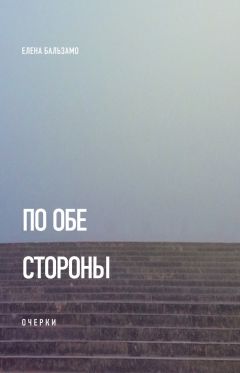 ЕЛЕНА БАЛЬЗАМО

ПО ОБЕ СТОРОНЫ

ОЧЕРКИ